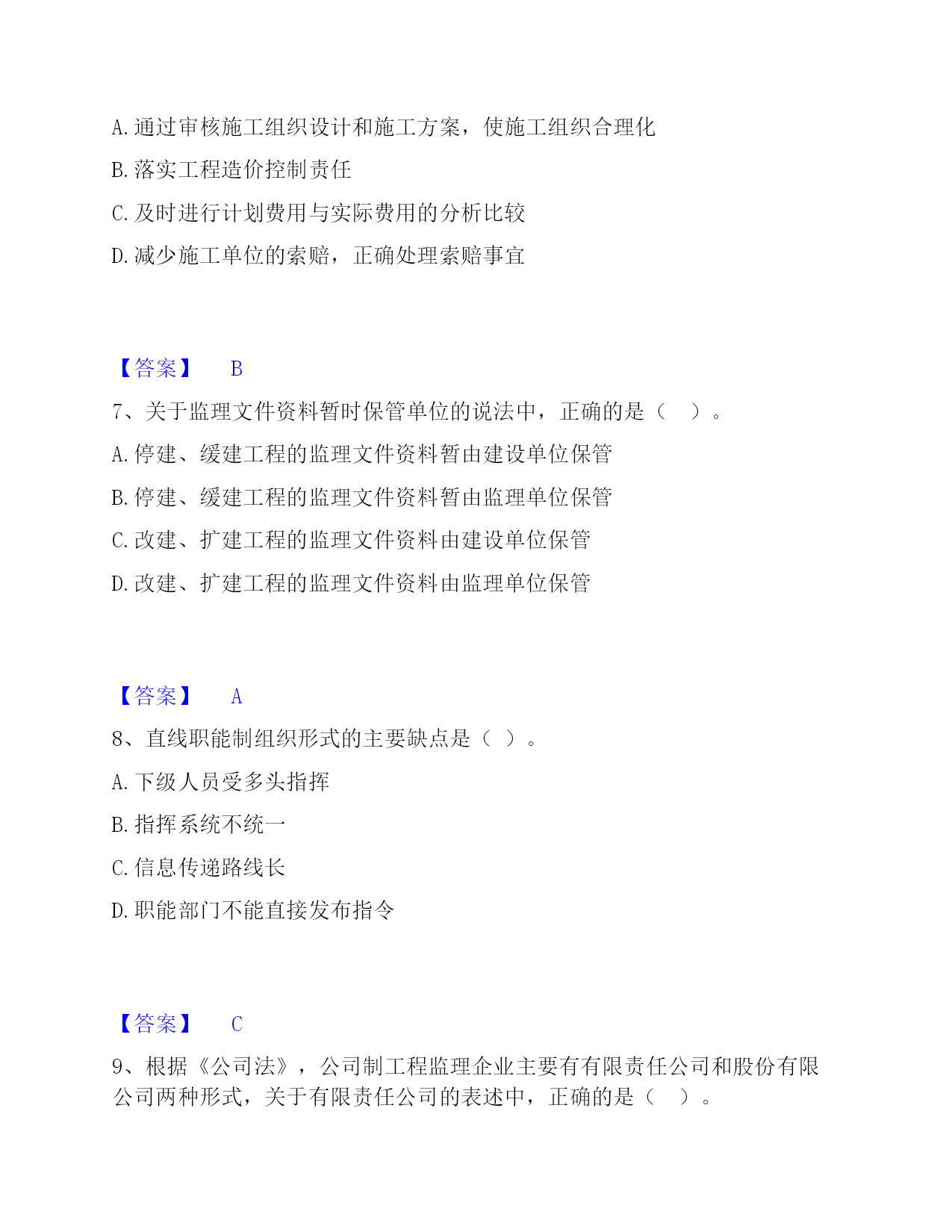 A. 通过审核施工组织设计和施工方案，使施工组织合理化

B. 落实工程造价控制责任

C. 及时进行计划费用与实际费用的分析比较

D. 减少施工单位的索赔，正确处理索赔事宜

【答案】 B

7、关于监理文件资料暂时保管单位的说法中，正确的是（ ）。

A. 停建、缓建工程的监理文件资料暂由建设单位保管

B. 停建、缓建工程的监理文件资料暂由监理单位保管

C. 改建、扩建工程的监理文件资料由建设单位保管

D. 改建、扩建工程的监理文件资料由监理单位保管

【答案】 A

8、直线职能制组织形式的主要缺点是（ ）。

A. 下级人员受多头指挥

B. 指挥系统不统一

C. 信息传递路线长

D. 职能部门不能直接发布指令

【答案】 C

9、根据《公司法》，公司制工程监理企业主要有有限责任公司和股份有限公司两种形式，关于有限责任公司的表述中，正确的是（ ）。